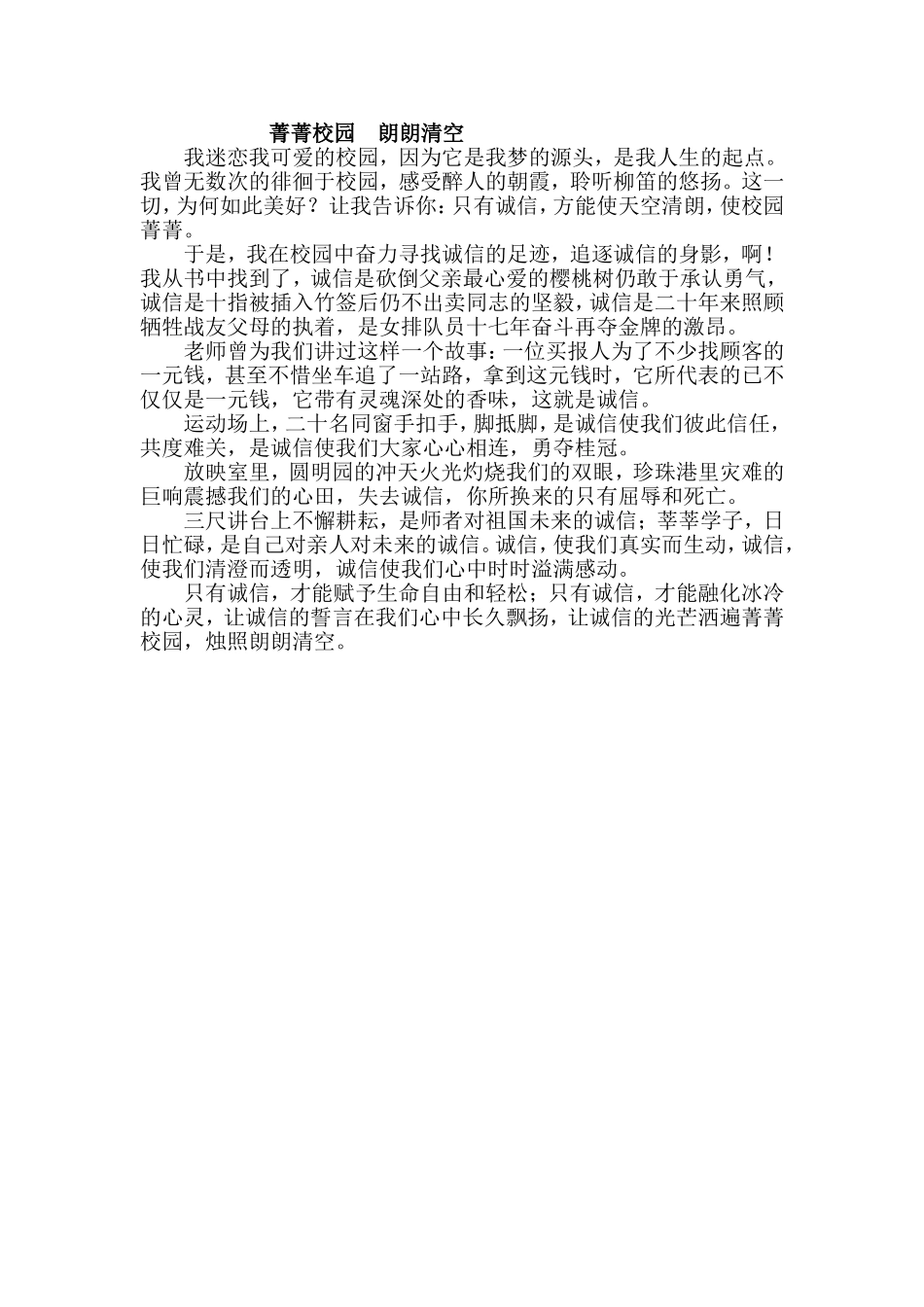 菁菁校园　朗朗清空

我迷恋我可爱的校园，因为它是我梦的源头，是我人生的起点。我曾无数次的徘徊于校园，感受醉人的朝霞，聆听柳笛的悠扬。这一切，为何如此美好？让我告诉你：只有诚信，方能使天空清朗，使校园菁菁。

于是，我在校园中奋力寻找诚信的足迹，追逐诚信的身影，啊！我从书中找到了，诚信是砍倒父亲最心爱的樱桃树仍敢于承认勇气，诚信是十指被插入竹签后仍不出卖同志的坚毅，诚信是二十年来照顾牺牲战友父母的执着，是女排队员十七年奋斗再夺金牌的激昂。

老师曾为我们讲过这样一个故事：一位买报人为了不少找顾客的一元钱，甚至不惜坐车追了一站路，拿到这元钱时，它所代表的已不仅仅是一元钱，它带有灵魂深处的香味，这就是诚信。

运动场上，二十名同窗手扣手，脚抵脚，是诚信使我们彼此信任，共度难关，是诚信使我们大家心心相连，勇夺桂冠。

放映室里，圆明园的冲天火光灼烧我们的双眼，珍珠港里灾难的巨响震撼我们的心田，失去诚信，你所换来的只有屈辱和死亡。

三尺讲台上不懈耕耘，是师者对祖国未来的诚信；莘莘学子，日日忙碌，是自己对亲人对未来的诚信。诚信，使我们真实而生动，诚信，使我们清澄而透明，诚信使我们心中时时溢满感动。

只有诚信，才能赋予生命自由和轻松；只有诚信，才能融化冰冷的心灵，让诚信的誓言在我们心中长久飘扬，让诚信的光芒洒遍菁菁校园，烛照朗朗清空。